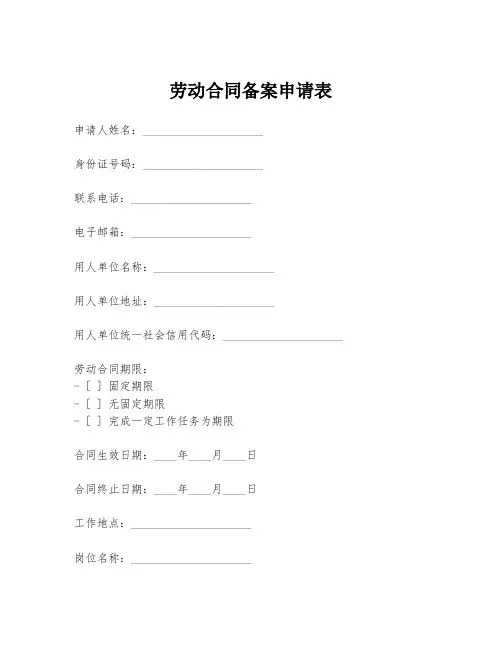 劳动合同备案申请表

申请人姓名：____________________

身份证号码：____________________

联系电话：____________________

电子邮箱：____________________

用人单位名称：____________________

用人单位地址：____________________

用人单位统一社会信用代码：____________________

劳动合同期限：
- [ ] 固定期限
- [ ] 无固定期限
- [ ] 完成一定工作任务为期限

合同生效日期：____年____月____日

合同终止日期：____年____月____日

工作地点：____________________

岗位名称：____________________